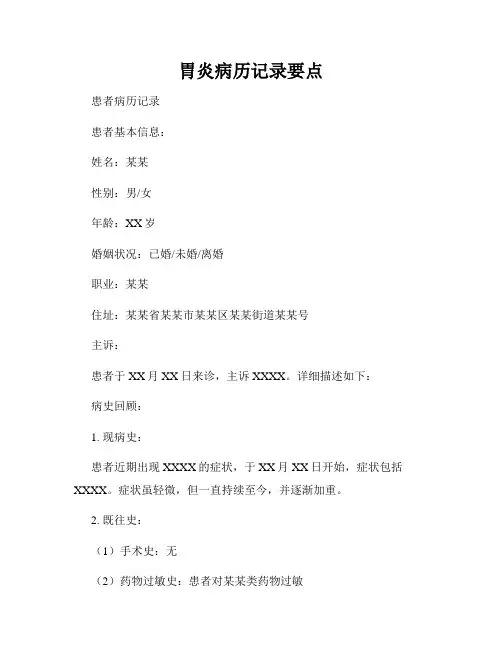 胃炎病历记录要点

患者病历记录

患者基本信息：

姓名：某某

性别：男/女

年龄：XX 岁

婚姻状况：已婚/未婚/离婚

职业：某某

住址：某某省某某市某某区某某街道某某号

主诉：

患者于 XX 月 XX 日来诊，主诉 XXXX。详细描述如下：

病史回顾：

1. 现病史：

患者近期出现 XXXX 的症状，于 XX 月 XX 日开始，症状包括 XXXX。症状虽轻微，但一直持续至今，并逐渐加重。

2. 既往史：

（1）手术史：无

（2）药物过敏史：患者对某某类药物过敏